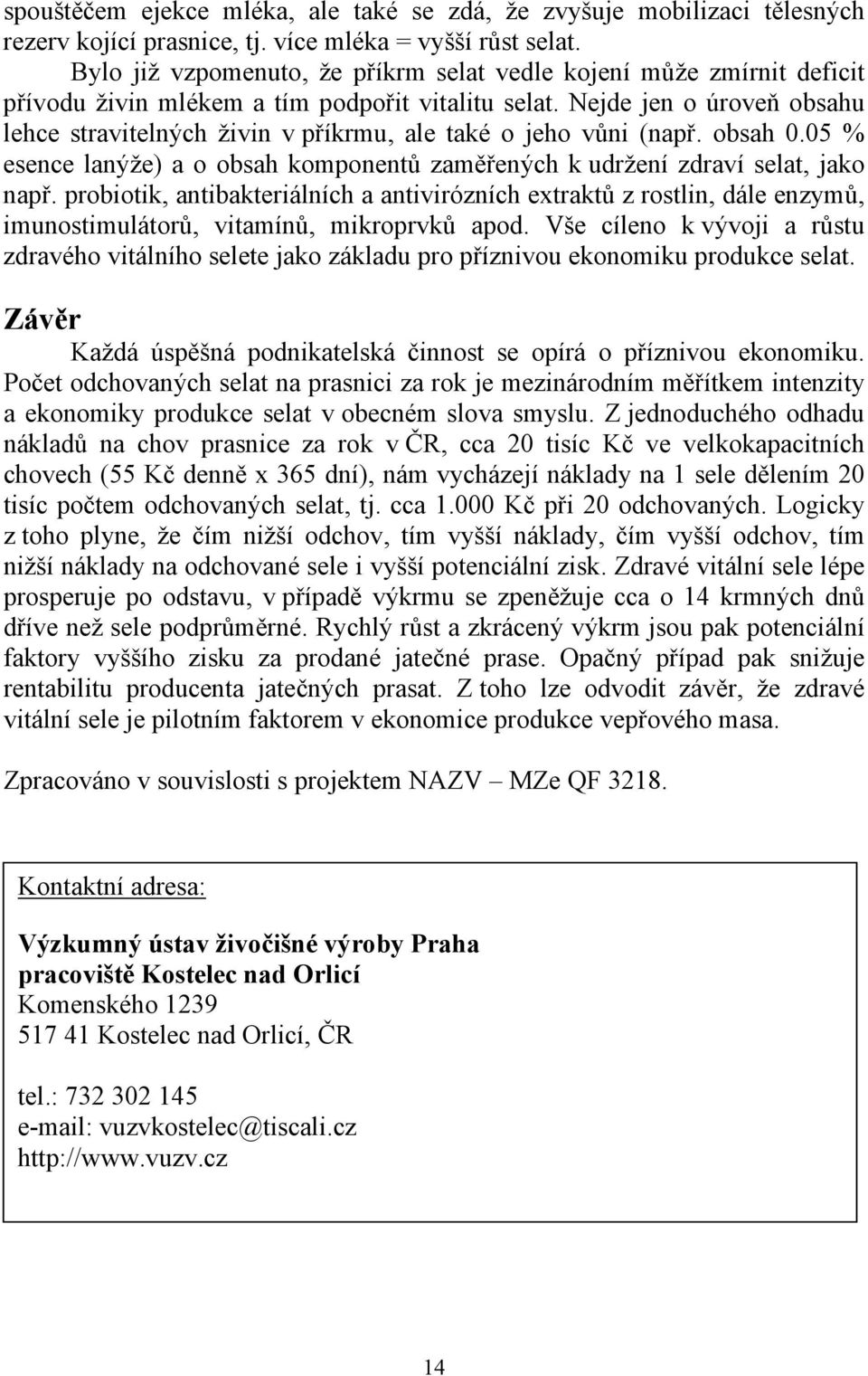 spouštěčem ejekce mléka, ale také se zdá, že zvyšuje mobilizaci tělesných rezerv kojící prasnice, tj. více mléka = vyšší růst selat.

Bylo již vzpomenuto, že příkrm selat vedle kojení může zmírnit deficit přívodu živin mlékem a tím podpořit vitalitu selat. Nejde jen o úroveň obsahu lehce stravitelných živin v příkrmu, ale také o jeho vůni (např. obsah 0.05 % esence lanýže) a o obsah komponentů zaměřených k udržení zdraví selat, jako např. probiotik, antibakteriálních a antivirózních extraktů z rostlin, dále enzymů, imunostimulátorů, vitamínů, mikroprvků apod. Vše cíleno k vývoji a růstu zdravého vitálního selete jako základu pro příznivou ekonomiku produkce selat.

Závěr

Každá úspěšná podnikatelská činnost se opírá o příznivou ekonomiku. Počet odchovaných selat na prasnici za rok je mezinárodním měřítkem intenzity a ekonomiky produkce selat v obecném slova smyslu. Z jednoduchého odhadu nákladů na chov prasnice za rok v ČR, cca 20 tisíc Kč ve velkokapacitních chovech (55 Kč denně x 365 dní), nám vycházejí náklady na 1 sele dělením 20 tisíc počtem odchovaných selat, tj. cca 1.000 Kč při 20 odchovaných. Logicky z toho plyne, že čím nižší odchov, tím vyšší náklady, čím vyšší odchov, tím nižší náklady na odchované sele i vyšší potenciální zisk. Zdravé vitální sele lépe prosperuje po odstavu, v případě výkrmu se zpeněžuje cca o 14 krmných dnů dříve než sele podprůměrné. Rychlý růst a zkrácený výkrm jsou pak potenciální faktory vyššího zisku za prodané jatečné prase. Opačný případ pak snižuje rentabilitu producenta jatečných prasat. Z toho lze odvodit závěr, že zdravé vitální sele je pilotním faktorem v ekonomice produkce vepřového masa.

Zpracováno v souvislosti s projektem NAZV – MZe QF 3218.

Kontaktní adresa:

Výzkumný ústav živočišné výroby Praha
pracoviště Kostelec nad Orlicí
Komenského 1239
517 41 Kostelec nad Orlicí, ČR

tel.: 732 302 145
e-mail: vuzvkostelec@tiscali.cz
http://www.vuzv.cz

14